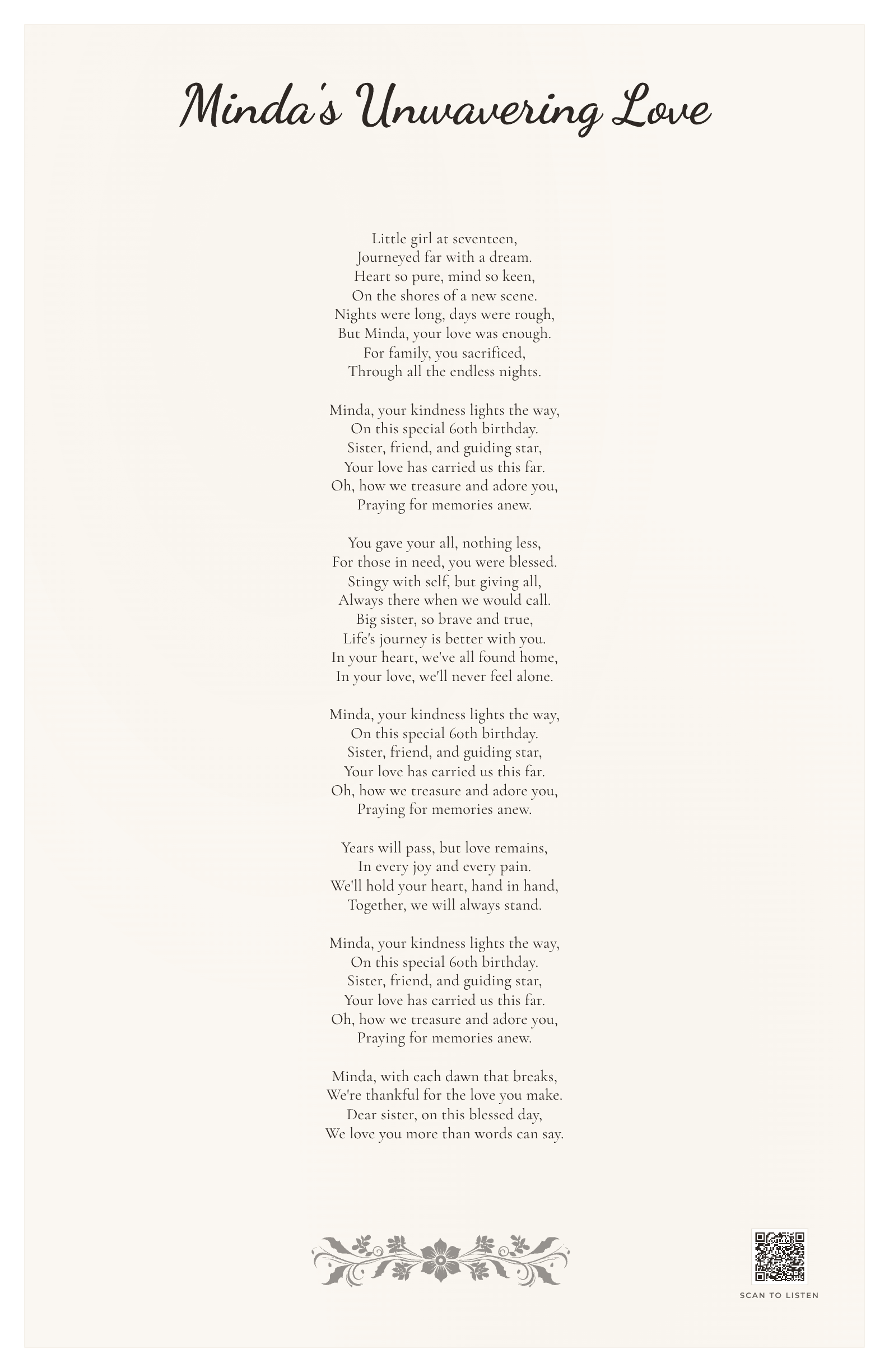 Minda's Unwavering Love

Little girl at seventeen,
Journeyed far with a dream.
Heart so pure, mind so keen,
On the shores of a new scene.
Nights were long, days were rough,
But Minda, your love was enough.
For family, you sacrificed,
Through all the endless nights.

Minda, your kindness lights the way,
On this special 60th birthday.
Sister, friend, and guiding star,
Your love has carried us this far.
Oh, how we treasure and adore you,
Praying for memories anew.

You gave your all, nothing less,
For those in need, you were blessed.
Stingy with self, but giving all,
Always there when we would call.
Big sister, so brave and true,
Life's journey is better with you.
In your heart, we've all found home,
In your love, we'll never feel alone.

Minda, your kindness lights the way,
On this special 60th birthday.
Sister, friend, and guiding star,
Your love has carried us this far.
Oh, how we treasure and adore you,
Praying for memories anew.

Years will pass, but love remains,
In every joy and every pain.
We'll hold your heart, hand in hand,
Together, we will always stand.

Minda, your kindness lights the way,
On this special 60th birthday.
Sister, friend, and guiding star,
Your love has carried us this far.
Oh, how we treasure and adore you,
Praying for memories anew.

Minda, with each dawn that breaks,
We're thankful for the love you make.
Dear sister, on this blessed day,
We love you more than words can say.

SCAN TO LISTEN